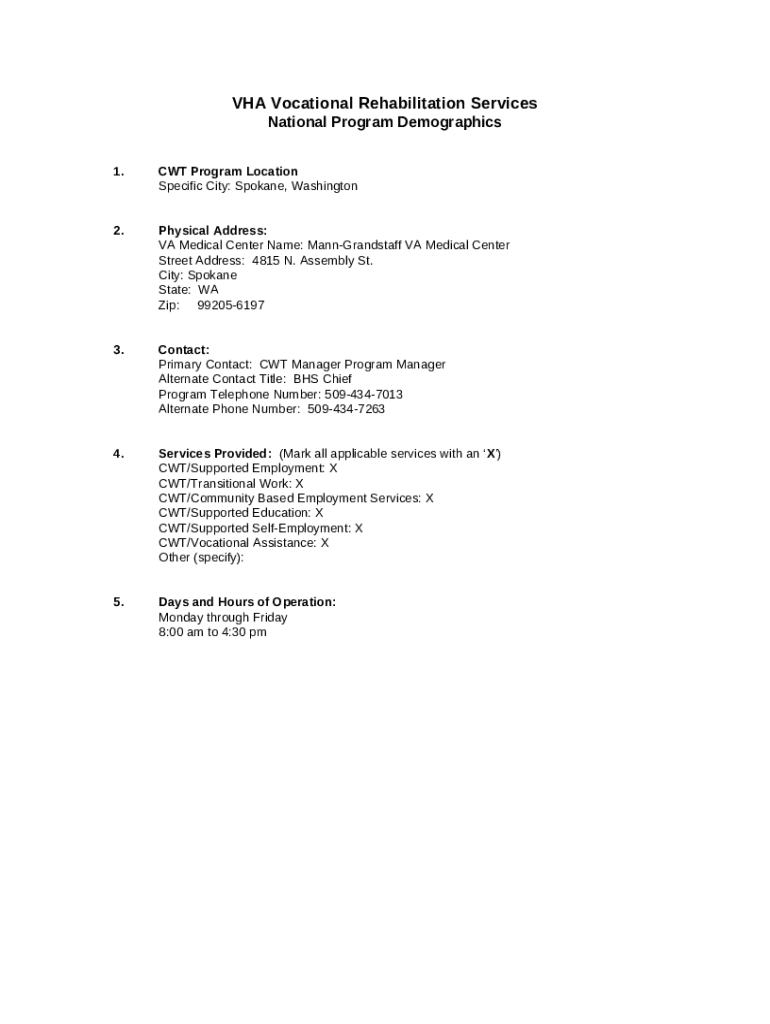 VHA Vocational Rehabilitation Services
National Program Demographics

1. CWT Program Location
Specific City: Spokane, Washington

2. Physical Address:
VA Medical Center Name: Mann-Grandstaff VA Medical Center
Street Address: 4815 N. Assembly St.
City: Spokane
State: WA
Zip: 99205-6197

3. Contact:
Primary Contact: CWT Manager Program Manager
Alternate Contact Title: BHS Chief
Program Telephone Number: 509-434-7013
Alternate Phone Number: 509-434-7263

4. Services Provided: (Mark all applicable services with an 'X')
CWT/Supported Employment: X
CWT/Transitional Work: X
CWT/Community Based Employment Services: X
CWT/Supported Education: X
CWT/Supported Self-Employment: X
CWT/Vocational Assistance: X
Other (specify):

5. Days and Hours of Operation:
Monday through Friday
8:00 am to 4:30 pm